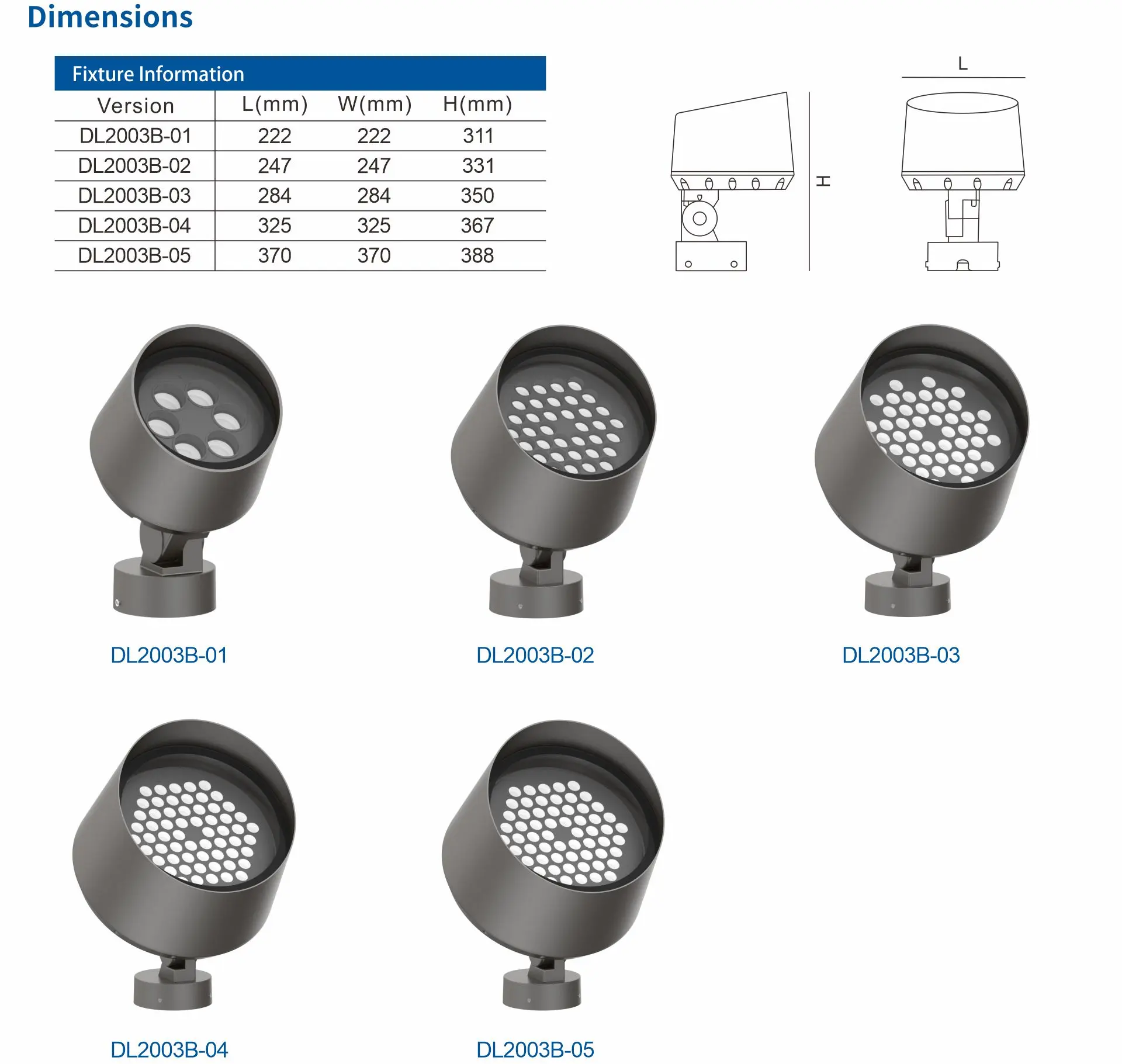 Dimensions

Fixture Information

| Version | L(mm) | W(mm) | H(mm) |
|---|---|---|---|
| DL2003B-01 | 222 | 222 | 311 |
| DL2003B-02 | 247 | 247 | 331 |
| DL2003B-03 | 284 | 284 | 350 |
| DL2003B-04 | 325 | 325 | 367 |
| DL2003B-05 | 370 | 370 | 388 |

H

L

DL2003B-01

DL2003B-02

DL2003B-03

DL2003B-04

DL2003B-05